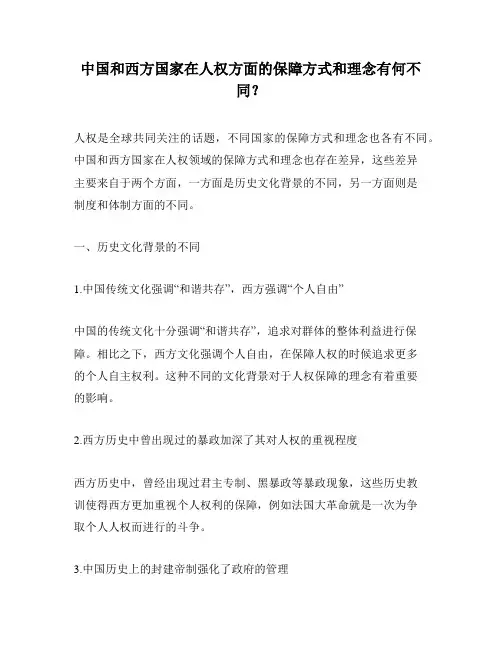 中国和西方国家在人权方面的保障方式和理念有何不同？

人权是全球共同关注的话题，不同国家的保障方式和理念也各有不同。中国和西方国家在人权领域的保障方式和理念也存在差异，这些差异主要来自于两个方面，一方面是历史文化背景的不同，另一方面则是制度和体制方面的不同。

一、历史文化背景的不同

1.中国传统文化强调“和谐共存”，西方强调“个人自由”

中国的传统文化十分强调“和谐共存”，追求对群体的整体利益进行保障。相比之下，西方文化强调个人自由，在保障人权的时候追求更多的个人自主权利。这种不同的文化背景对于人权保障的理念有着重要的影响。

2.西方历史中曾出现过的暴政加深了其对人权的重视程度

西方历史中，曾经出现过君主专制、黑暴政等暴政现象，这些历史教训使得西方更加重视个人权利的保障，例如法国大革命就是一次为争取个人人权而进行的斗争。

3.中国历史上的封建帝制强化了政府的管理